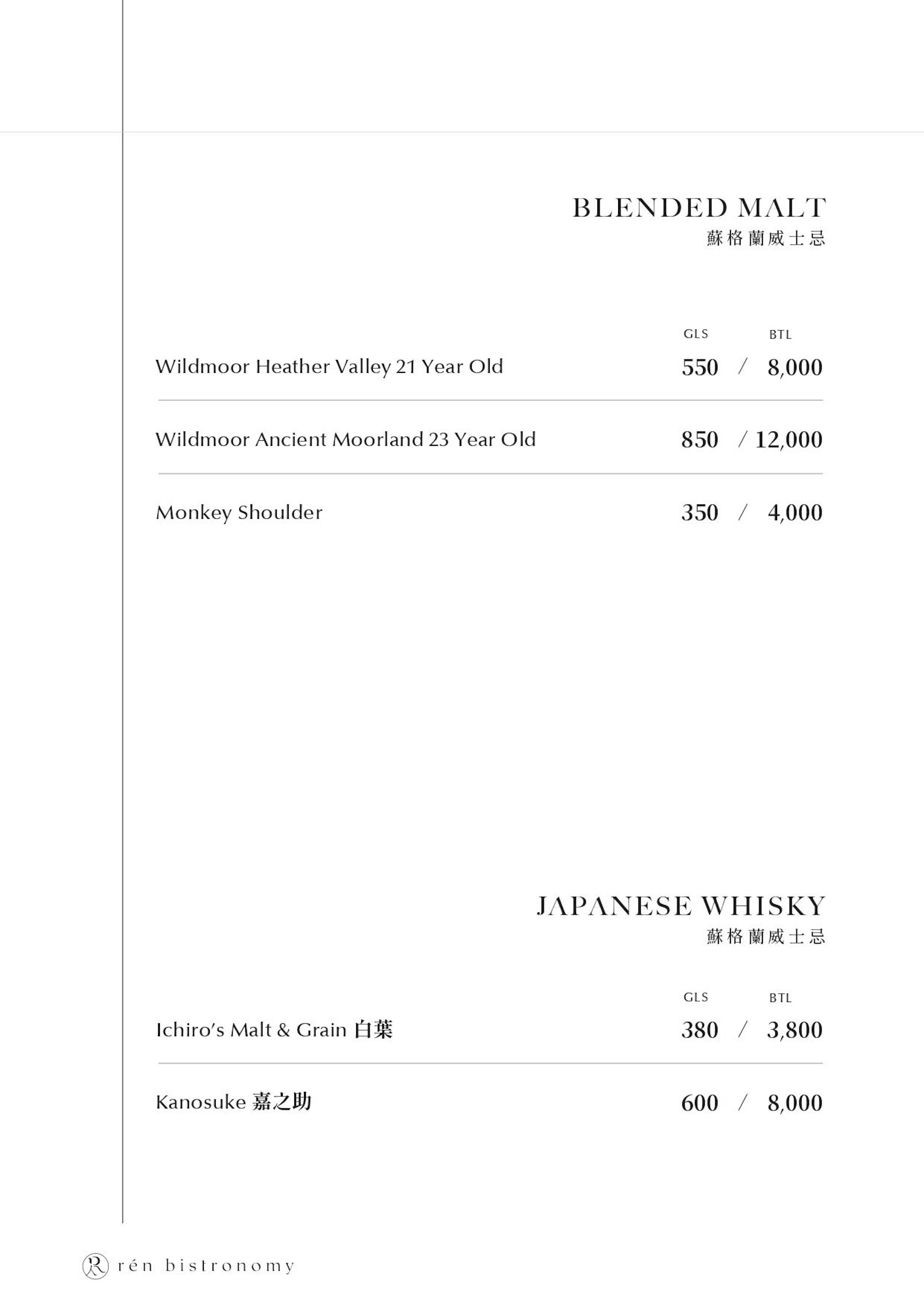 BLENDED MALT
蘇格蘭威士忌

GLS BTL

Wildmoor Heather Valley 21 Year Old 550 / 8,000

Wildmoor Ancient Moorland 23 Year Old 850 / 12,000

Monkey Shoulder 350 / 4,000

JAPANESE WHISKY
蘇格蘭威士忌

GLS BTL

Ichiro's Malt & Grain 白葉 380 / 3,800

Kanosuke 嘉之助 600 / 8,000

rén bistronomy